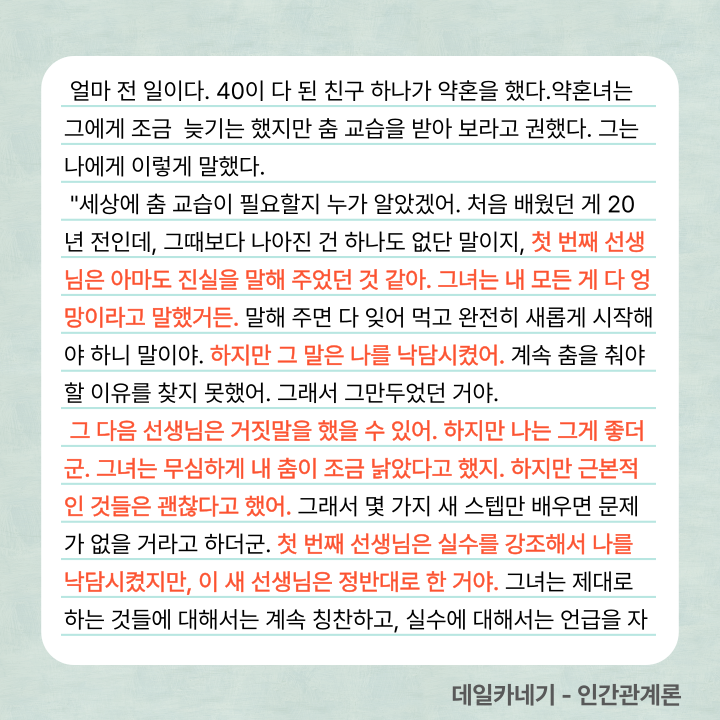 얼마 전 일이다. 40이 다 된 친구 하나가 약혼을 했다.약혼녀는 그에게 조금  늦기는 했지만 춤 교습을 받아 보라고 권했다. 그는 나에게 이렇게 말했다.
"세상에 춤 교습이 필요할지 누가 알았겠어. 처음 배웠던 게 20년 전인데, 그때보다 나아진 건 하나도 없단 말이지, 첫 번째 선생님은 아마도 진실을 말해 주었던 것 같아. 그녀는 내 모든 게 다 엉망이라고 말했거든. 말해 주면 다 잊어 먹고 완전히 새롭게 시작해야 하니 말이야. 하지만 그 말은 나를 낙담시켰어. 계속 춤을 춰야 할 이유를 찾지 못했어. 그래서 그만두었던 거야.
그 다음 선생님은 거짓말을 했을 수 있어. 하지만 나는 그게 좋더군. 그녀는 무심하게 내 춤이 조금 낡았다고 했지. 하지만 근본적인 것들은 괜찮다고 했어. 그래서 몇 가지 새 스텝만 배우면 문제가 없을 거라고 하더군. 첫 번째 선생님은 실수를 강조해서 나를 낙담시켰지만, 이 새 선생님은 정반대로 한 거야. 그녀는 제대로 하는 것들에 대해서는 계속 칭찬하고, 실수에 대해서는 언급을 자

데일카네기 - 인간관계론